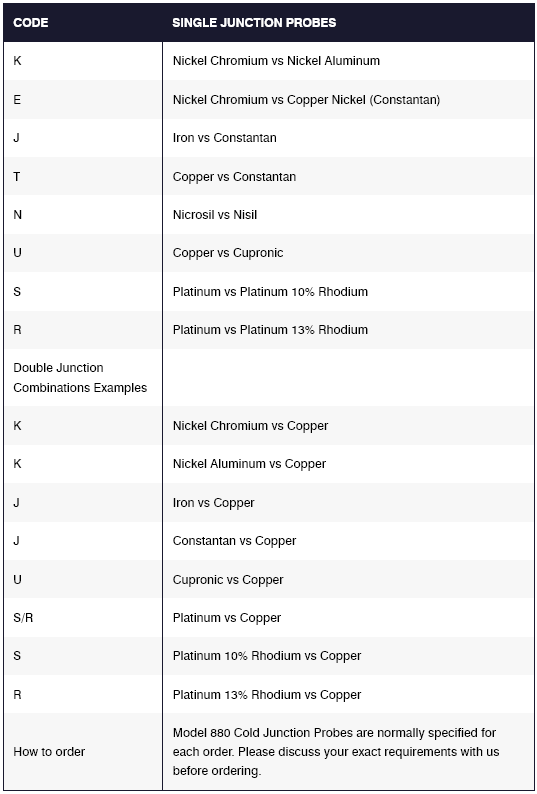 | CODE | SINGLE JUNCTION PROBES |
|---|---|
| K | Nickel Chromium vs Nickel Aluminum |
| E | Nickel Chromium vs Copper Nickel (Constantan) |
| J | Iron vs Constantan |
| T | Copper vs Constantan |
| N | Nicrosil vs Nisil |
| U | Copper vs Cupronic |
| S | Platinum vs Platinum 10% Rhodium |
| R | Platinum vs Platinum 13% Rhodium |
| Double Junction Combinations Examples | |
| K | Nickel Chromium vs Copper |
| K | Nickel Aluminum vs Copper |
| J | Iron vs Copper |
| J | Constantan vs Copper |
| U | Cupronic vs Copper |
| S/R | Platinum vs Copper |
| S | Platinum 10% Rhodium vs Copper |
| R | Platinum 13% Rhodium vs Copper |
| How to order | Model 880 Cold Junction Probes are normally specified for each order. Please discuss your exact requirements with us before ordering. |